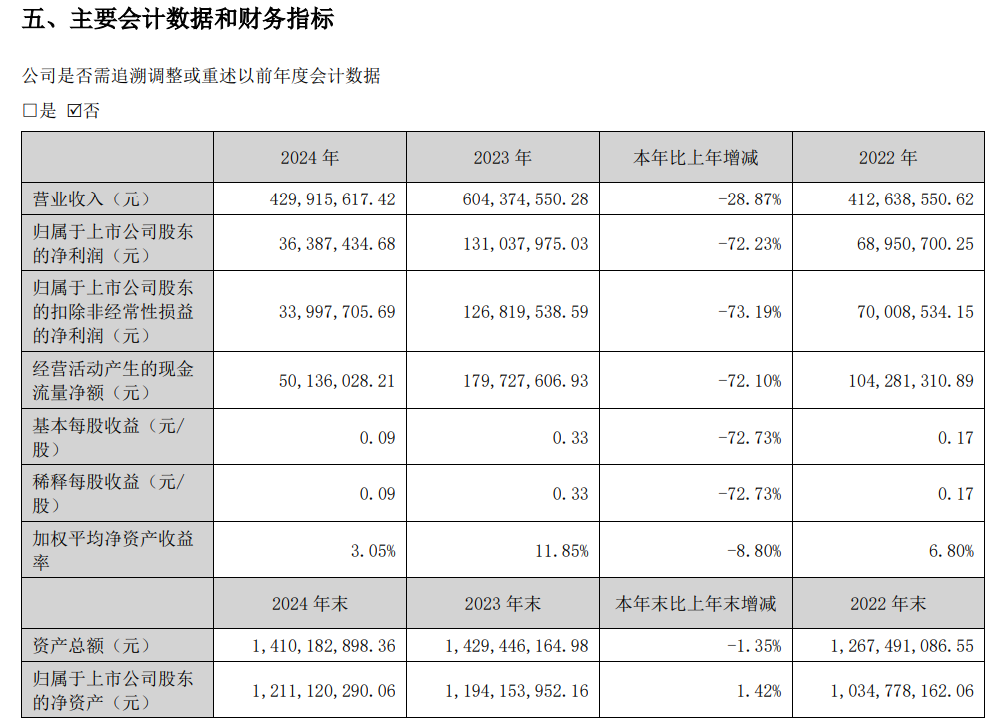 五、主要会计数据和财务指标

公司是否需追溯调整或重述以前年度会计数据

☐是 ☑否

|  | 2024 年 | 2023 年 | 本年比上年增减 | 2022 年 |
|---|---|---|---|---|
| 营业收入（元） | 429，915，617.42 | 604，374，550.28 | -28.87% | 412，638，550.62 |
| 归属于上市公司股东的净利润（元） | 36，387，434.68 | 131，037，975.03 | -72.23% | 68，950，700.25 |
| 归属于上市公司股东的扣除非经常性损益的净利润（元） | 33，997，705.69 | 126，819，538.59 | -73.19% | 70，008，534.15 |
| 经营活动产生的现金流量净额（元） | 50，136，028.21 | 179，727，606.93 | -72.10% | 104，281，310.89 |
| 基本每股收益（元/股） | 0.09 | 0.33 | -72.73% | 0.17 |
| 稀释每股收益（元/股） | 0.09 | 0.33 | -72.73% | 0.17 |
| 加权平均净资产收益率 | 3.05% | 11.85% | -8.80% | 6.80% |
|  | 2024 年末 | 2023 年末 | 本年末比上年末增减 | 2022 年末 |
| 资产总额（元） | 1，410，182，898.36 | 1，429，446，164.98 | -1.35% | 1，267，491，086.55 |
| 归属于上市公司股东的净资产（元） | 1，211，120，290.06 | 1，194，153，952.16 | 1.42% | 1，034，778，162.06 |